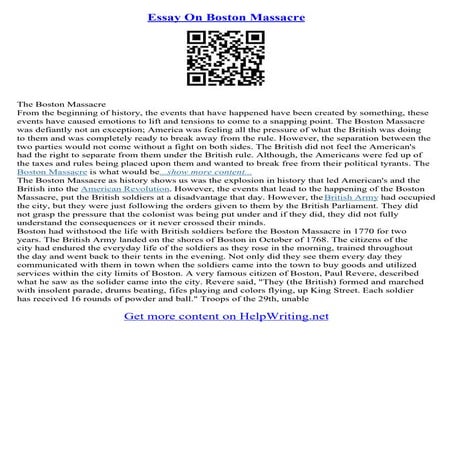 Essay On Boston Massacre

The Boston Massacre
From the beginning of history, the events that have happened have been created by something, these events have caused emotions to lift and tensions to come to a snapping point. The Boston Massacre was defiantly not an exception; America was feeling all the pressure of what the British was doing to them and was completely ready to break away from the rule. However, the separation between the two parties would not come without a fight on both sides. The British did not feel the American's had the right to separate from them under the British rule. Although, the Americans were fed up of the taxes and rules being placed upon them and wanted to break free from their political tyrants. The Boston Massacre is what would be...show more content...
The Boston Massacre as history shows us was the explosion in history that led American's and the British into the American Revolution. However, the events that lead to the happening of the Boston Massacre, put the British soldiers at a disadvantage that day. However, the British Army had occupied the city, but they were just following the orders given to them by the British Parliament. They did not grasp the pressure that the colonist was being put under and if they did, they did not fully understand the consequences or it never crossed their minds.
Boston had withstood the life with British soldiers before the Boston Massacre in 1770 for two years. The British Army landed on the shores of Boston in October of 1768. The citizens of the city had endured the everyday life of the soldiers as they rose in the morning, trained throughout the day and went back to their tents in the evening. Not only did they see them every day they communicated with them in town when the soldiers came into the town to buy goods and utilized services within the city limits of Boston. A very famous citizen of Boston, Paul Revere, described what he saw as the solider came into the city. Revere said, "They (the British) formed and marched with insolent parade, drums beating, fifes playing and colors flying, up King Street. Each soldier has received 16 rounds of powder and ball." Troops of the 29th, unable

Get more content on HelpWriting.net